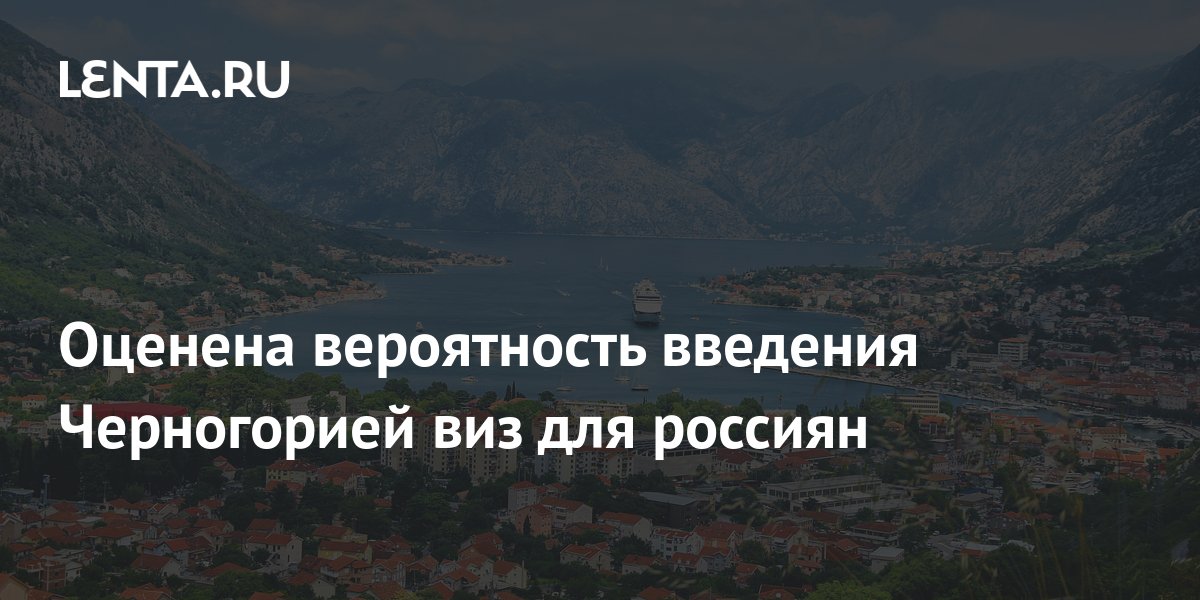 LENTA.RU

Оценена вероятность введения Черногорией виз для россиян